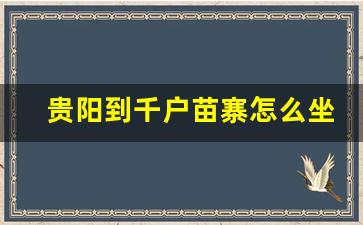 贵阳到千户苗寨怎么坐